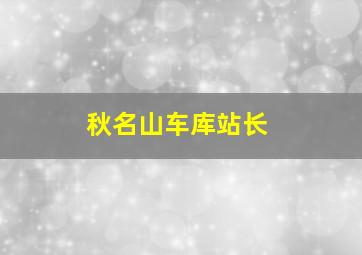 秋名山车库站长